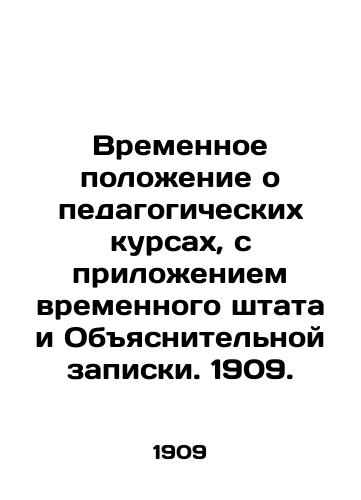 Временное положение о педагогических курсах, с приложением временного штата и Объяснительной записки. 1909.

1909